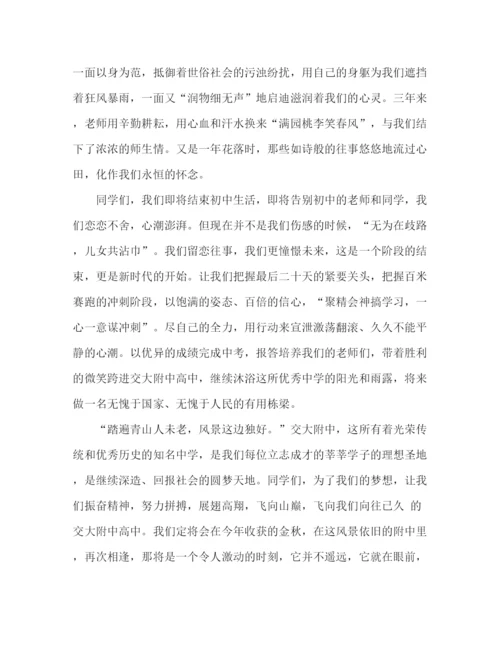 一面以身为范，抵御着世俗社会的污浊纷扰，用自己的身躯为我们遮挡着狂风暴雨，一面又“润物细无声”地启迪滋润着我们的心灵。三年来，老师用辛勤耕耘，用心血和汗水换来“满园桃李笑春风”，与我们结下了浓浓的师生情。又是一年花落时，那些如诗般的往事悠悠地流过心田，化作我们永恒的怀念。

同学们，我们即将结束初中生活，即将告别初中的老师和同学，我们恋恋不舍，心潮澎湃。但现在并不是我们伤感的时候，“无为在歧路，儿女共沾巾”。我们留恋往事，我们更憧憬未来，这是一个阶段的结束，更是新时代的开始。让我们把握最后二十天的紧要关头，把握百米赛跑的冲刺阶段，以饱满的姿态、百倍的信心，“聚精会神搞学习，一心一意谋冲刺”。尽自己的全力，用行动来宣泄激荡翻滚、久久不能平静的心潮。以优异的成绩完成中考，报答培养我们的老师们，带着胜利的微笑跨进交大附中高中，继续沐浴这所优秀中学的阳光和雨露，将来做一名无愧于国家、无愧于人民的有用栋梁。

“踏遍青山人未老，风景这边独好。”交大附中，这所有着光荣传统和优秀历史的知名中学，是我们每位立志成才的莘莘学子的理想圣地，是继续深造、回报社会的圆梦天地。同学们，为了我们的梦想，让我们振奋精神，努力拼搏，展翅高翔，飞向山巅，飞向我们向往已久 的交大附中高中。我们定将会在今年收获的金秋，在这风景依旧的附中里，再次相逢，那将是一个令人激动的时刻，它并不遥远，它就在眼前，